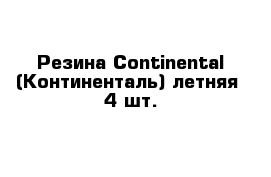 Резина Continental (Континенталь) летняя 4 шт.